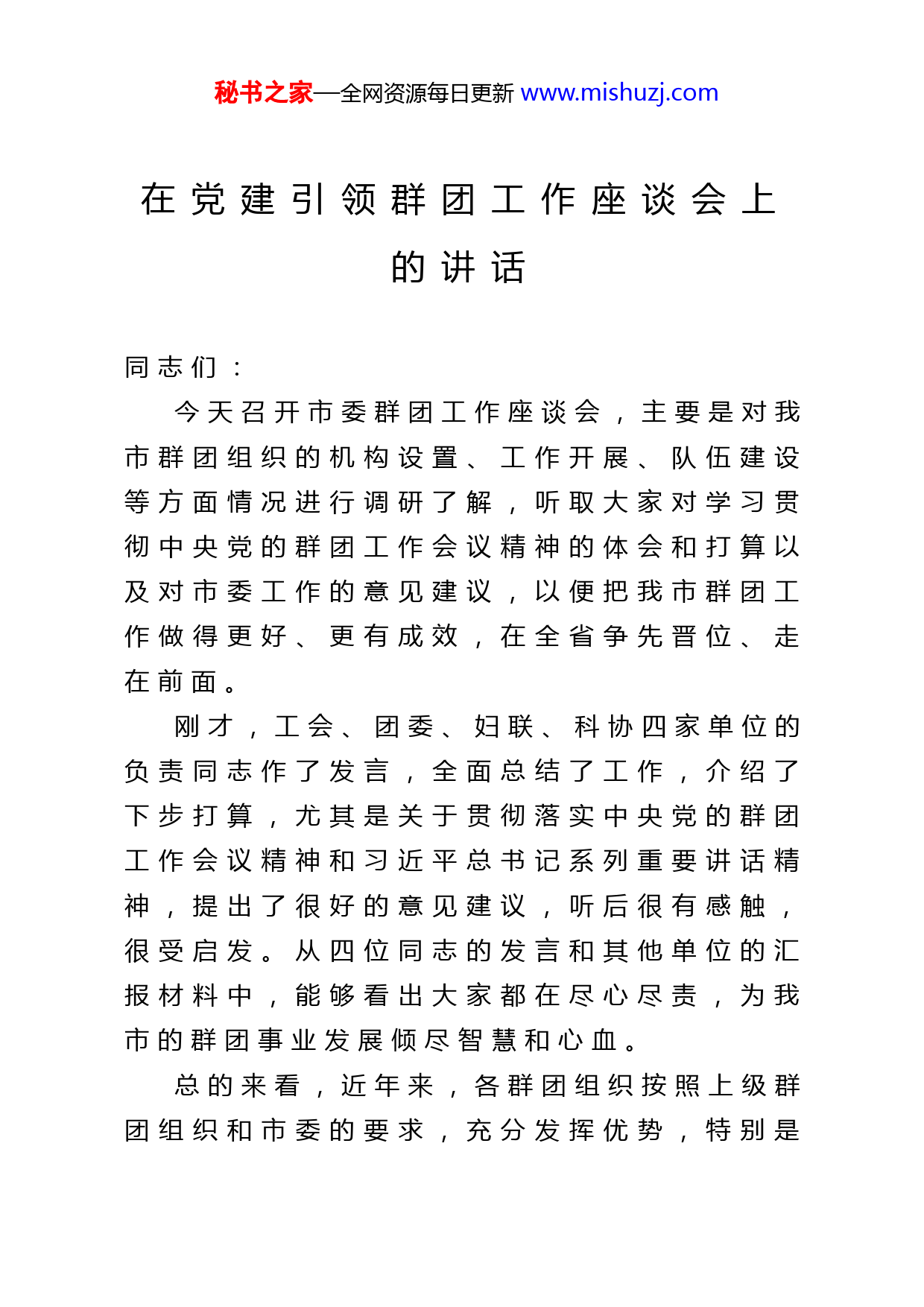 秘书之家—全网资源每日更新 www.mishuzj.com

在党建引领群团工作座谈会上的讲话

同志们：

今天召开市委群团工作座谈会，主要是对我市群团组织的机构设置、工作开展、队伍建设等方面情况进行调研了解，听取大家对学习贯彻中央党的群团工作会议精神的体会和打算以及对市委工作的意见建议，以便把我市群团工作做得更好、更有成效，在全省争先晋位、走在前面。

刚才，工会、团委、妇联、科协四家单位的负责同志作了发言，全面总结了工作，介绍了下步打算，尤其是关于贯彻落实中央党的群团工作会议精神和习近平总书记系列重要讲话精神，提出了很好的意见建议，听后很有感触，很受启发。从四位同志的发言和其他单位的汇报材料中，能够看出大家都在尽心尽责，为我市的群团事业发展倾尽智慧和心血。

总的来看，近年来，各群团组织按照上级群团组织和市委的要求，充分发挥优势，特别是